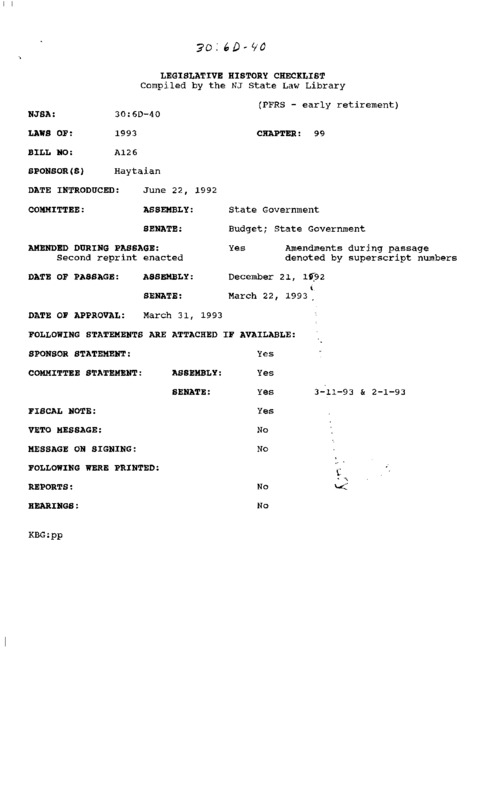 30:6D-40

LEGISLATIVE HISTORY CHECKLIST
Compiled by the NJ State Law Library

(PFRS - early retirement)

NJSA: 30:6D-40

LAWS OF: 1993 CHAPTER: 99

BILL NO: A126

SPONSOR(S) Haytaian

DATE INTRODUCED: June 22, 1992

COMMITTEE: ASSEMBLY: State Government

SENATE: Budget; State Government

AMENDED DURING PASSAGE: Yes Amendments during passage denoted by superscript numbers
Second reprint enacted

DATE OF PASSAGE: ASSEMBLY: December 21, 1992

SENATE: March 22, 1993

DATE OF APPROVAL: March 31, 1993

FOLLOWING STATEMENTS ARE ATTACHED IF AVAILABLE:

SPONSOR STATEMENT: Yes

COMMITTEE STATEMENT: ASSEMBLY: Yes

SENATE: Yes 3-11-93 & 2-1-93

FISCAL NOTE: Yes

VETO MESSAGE: No

MESSAGE ON SIGNING: No

FOLLOWING WERE PRINTED:

REPORTS: No

HEARINGS: No

KBG:pp